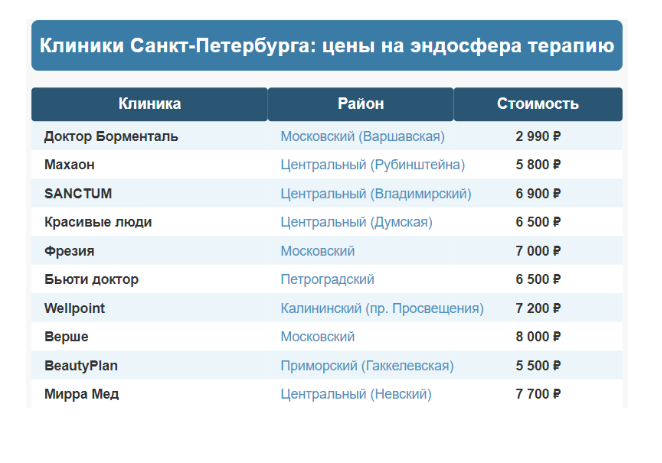 Клиники Санкт-Петербурга: цены на эндосфера терапию

| Клиника | Район | Стоимость |
|---|---|---|
| Доктор Борменталь | Московский (Варшавская) | 2 990 ₽ |
| Махаон | Центральный (Рубинштейна) | 5 800 ₽ |
| SANCTUM | Центральный (Владимирский) | 6 900 ₽ |
| Красивые люди | Центральный (Думская) | 6 500 ₽ |
| Фрезия | Московский | 7 000 ₽ |
| Бьюти доктор | Петроградский | 6 500 ₽ |
| Wellpoint | Калининский (пр. Просвещения) | 7 200 ₽ |
| Верше | Московский | 8 000 ₽ |
| BeautyPlan | Приморский (Гаккелевская) | 5 500 ₽ |
| Мирра Мед | Центральный (Невский) | 7 700 ₽ |